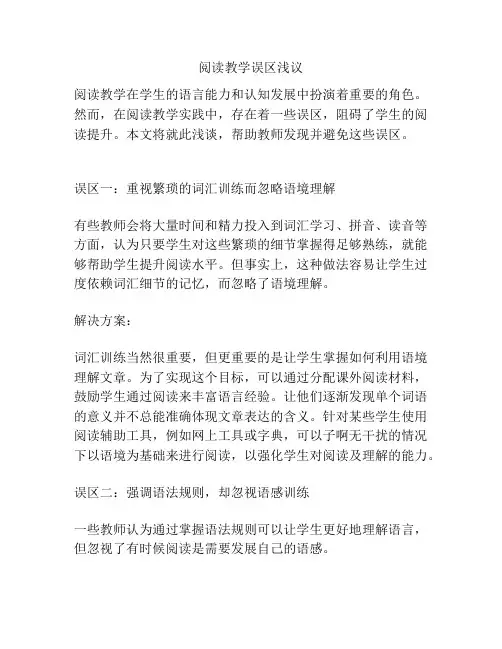 阅读教学误区浅议

阅读教学在学生的语言能力和认知发展中扮演着重要的角色。然而，在阅读教学实践中，存在着一些误区，阻碍了学生的阅读提升。本文将就此浅谈，帮助教师发现并避免这些误区。

误区一：重视繁琐的词汇训练而忽略语境理解

有些教师会将大量时间和精力投入到词汇学习、拼音、读音等方面，认为只要学生对这些繁琐的细节掌握得足够熟练，就能够帮助学生提升阅读水平。但事实上，这种做法容易让学生过度依赖词汇细节的记忆，而忽略了语境理解。

解决方案：

词汇训练当然很重要，但更重要的是让学生掌握如何利用语境理解文章。为了实现这个目标，可以通过分配课外阅读材料，鼓励学生通过阅读来丰富语言经验。让他们逐渐发现单个词语的意义并不总能准确体现文章表达的含义。针对某些学生使用阅读辅助工具，例如网上工具或字典，可以子啊无干扰的情况下以语境为基础来进行阅读，以强化学生对阅读及理解的能力。

误区二：强调语法规则，却忽视语感训练

一些教师认为通过掌握语法规则可以让学生更好地理解语言，但忽视了有时候阅读是需要发展自己的语感。